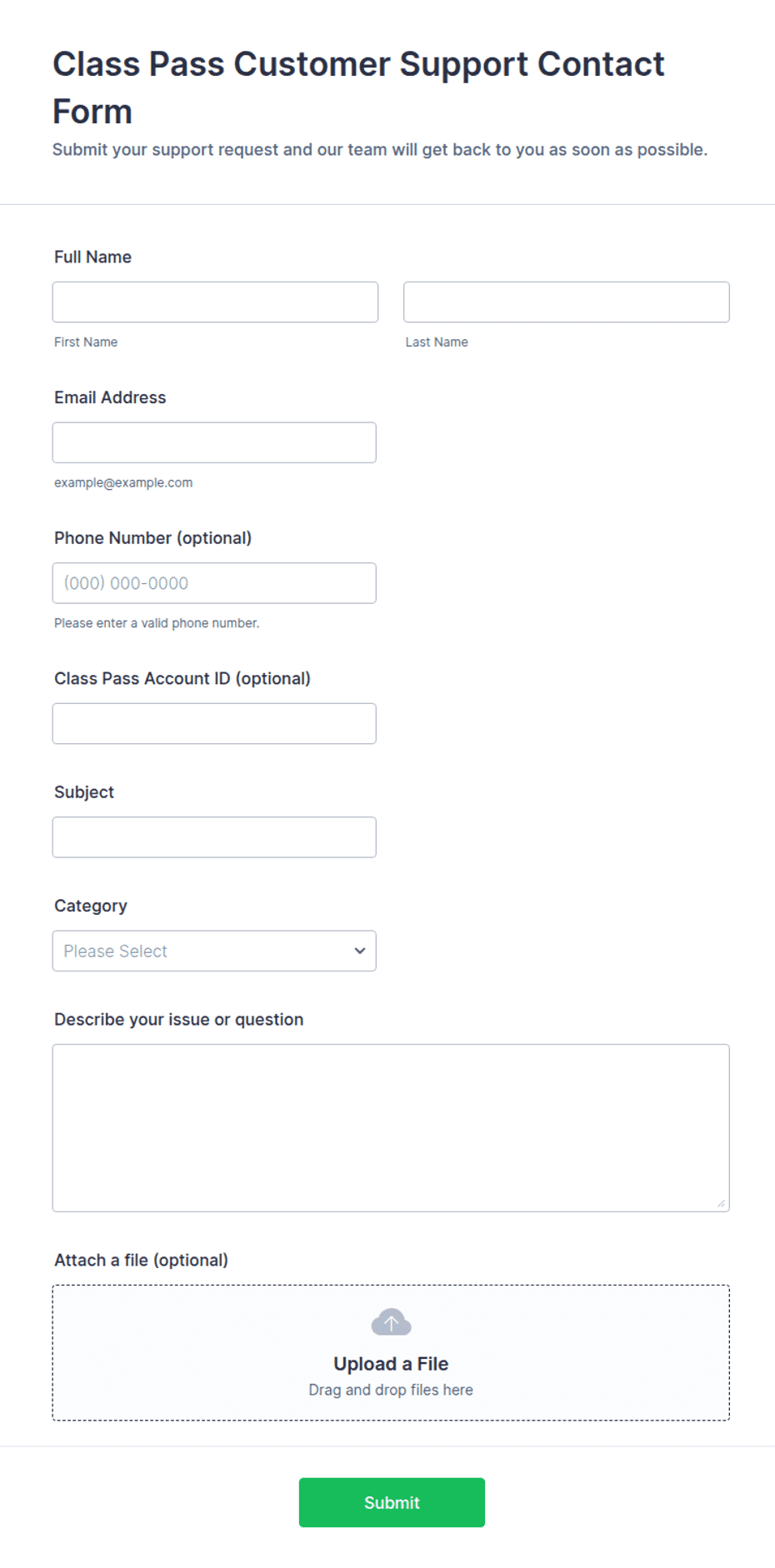 Class Pass Customer Support Contact Form
Submit your support request and our team will get back to you as soon as possible.

Full Name

First Name

Last Name

Email Address

example@example.com

Phone Number (optional)

(000) 000-0000

Please enter a valid phone number.

Class Pass Account ID (optional)

Subject

Category

Please Select

Describe your issue or question

Attach a file (optional)

Upload a File
Drag and drop files here

Submit